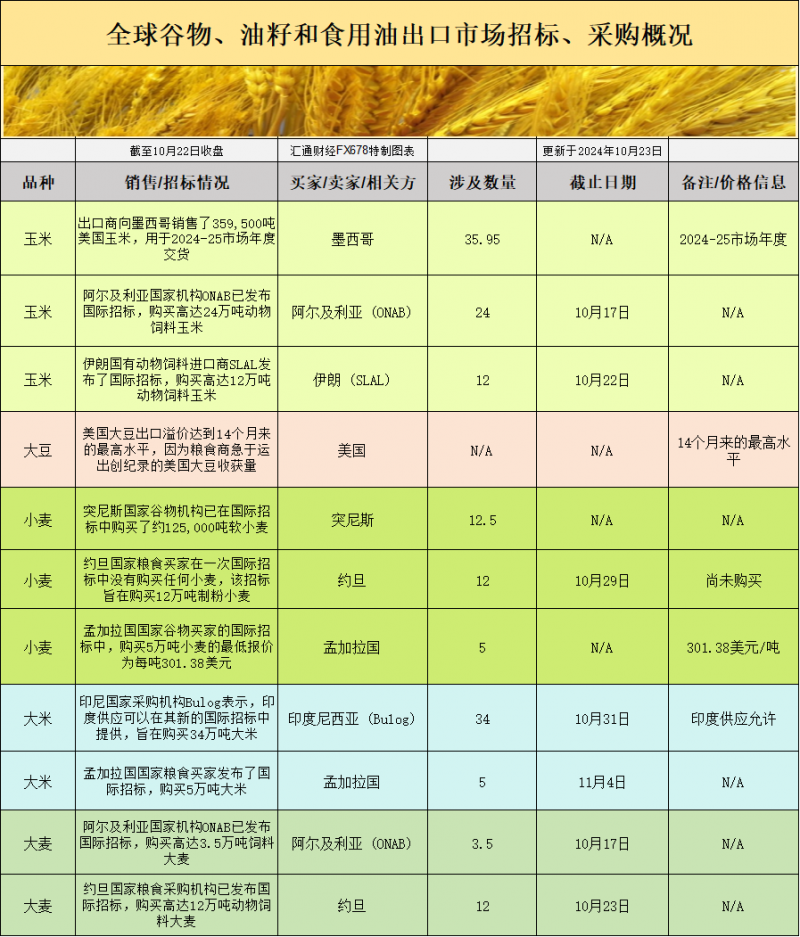 全球谷物、油籽和食用油出口市场招标、采购概况

| | 截至10月22日收盘 | 汇通财经FX678特制图表 | | 更新于2024年10月23日 | |
|---|---|---|---|---|---|
| 品种 | 销售/招标情况 | 买家/卖家/相关方 | 涉及数量 | 截止日期 | 备注/价格信息 |
| 玉米 | 出口商向墨西哥销售了359,500吨美国玉米，用于2024-25市场年度交货 | 墨西哥 | 35.95 | N/A | 2024-25市场年度 |
| 玉米 | 阿尔及利亚国家机构ONAB已发布国际招标，购买高达24万吨动物饲料玉米 | 阿尔及利亚（ONAB） | 24 | 10月17日 | N/A |
| 玉米 | 伊朗国有动物饲料进口商SLAL发布了国际招标，购买高达12万吨动物饲料玉米 | 伊朗（SLAL） | 12 | 10月22日 | N/A |
| 大豆 | 美国大豆出口溢价达到14个月来的最高水平，因为粮食商急于运出创纪录的美国大豆收获量 | 美国 | N/A | N/A | 14个月来的最高水平 |
| 小麦 | 突尼斯国家谷物机构已在国际招标中购买了约125,000吨软小麦 | 突尼斯 | 12.5 | N/A | N/A |
| 小麦 | 约旦国家粮食买家在一次国际招标中没有购买任何小麦，该招标旨在购买12万吨制粉小麦 | 约旦 | 12 | 10月29日 | 尚未购买 |
| 小麦 | 孟加拉国国家谷物买家的国际招标中，购买5万吨小麦的最低报价为每吨301.38美元 | 孟加拉国 | 5 | N/A | 301.38美元/吨 |
| 大米 | 印尼国家采购机构Bulog表示，印度供应可以在其新的国际招标中提供，旨在购买34万吨大米 | 印度尼西亚（Bulog） | 34 | 10月31日 | 印度供应允许 |
| 大米 | 孟加拉国国家粮食买家发布了国际招标，购买5万吨大米 | 孟加拉国 | 5 | 11月4日 | N/A |
| 大麦 | 阿尔及利亚国家机构ONAB已发布国际招标，购买高达3.5万吨饲料大麦 | 阿尔及利亚（ONAB） | 3.5 | 10月17日 | N/A |
| 大麦 | 约旦国家粮食采购机构已发布国际招标，购买高达12万吨动物饲料大麦 | 约旦 | 12 | 10月23日 | N/A |